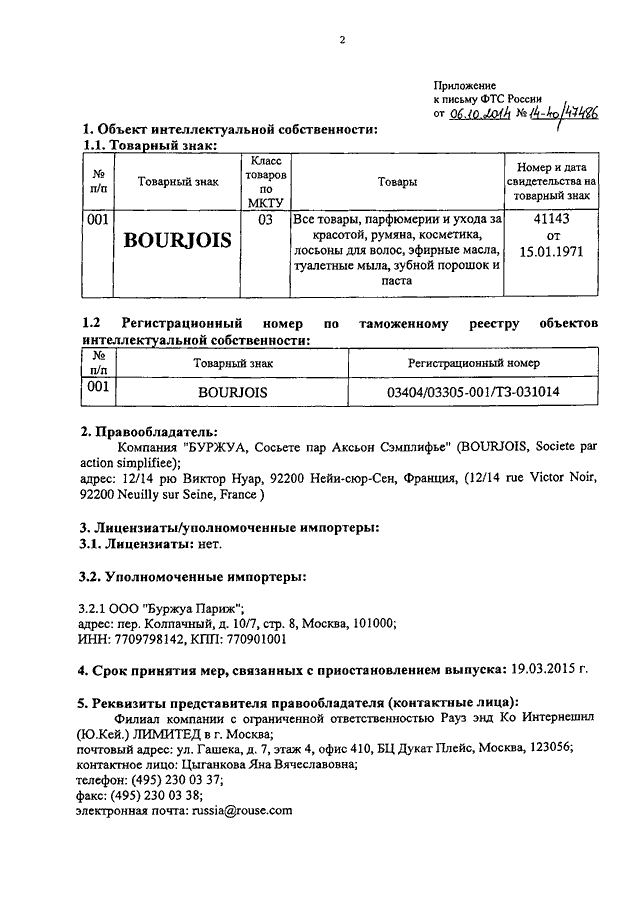 2

Приложение
к письму ФТС России
от 06.10.2014 № 14-40/47486

1. Объект интеллектуальной собственности:
1.1. Товарный знак:

| № п/п | Товарный знак | Класс товаров по МКТУ | Товары | Номер и дата свидетельства на товарный знак |
|---|---|---|---|---|
| 001 | BOURJOIS | 03 | Все товары, парфюмерии и ухода за красотой, румяна, косметика, лосьоны для волос, эфирные масла, туалетные мыла, зубной порошок и паста | 41143 от 15.01.1971 |

1.2 Регистрационный номер по таможенному реестру объектов интеллектуальной собственности:

| № п/п | Товарный знак | Регистрационный номер |
|---|---|---|
| 001 | BOURJOIS | 03404/03305-001/ТЗ-031014 |

2. Правообладатель:
Компания "БУРЖУА, Сосьете пар Аксьон Сэмплифье" (BOURJOIS, Societe par action simplifiee);
адрес: 12/14 рю Виктор Нуар, 92200 Нейи-сюр-Сен, Франция, (12/14 rue Victor Noir, 92200 Neuilly sur Seine, France )

3. Лицензиаты/уполномоченные импортеры:
3.1. Лицензиаты: нет.

3.2. Уполномоченные импортеры:

3.2.1 ООО "Буржуа Париж";
адрес: пер. Колпачный, д. 10/7, стр. 8, Москва, 101000;
ИНН: 7709798142, КПП: 770901001

4. Срок принятия мер, связанных с приостановлением выпуска: 19.03.2015 г.

5. Реквизиты представителя правообладателя (контактные лица):
Филиал компании с ограниченной ответственностью Рауз энд Ко Интернешнл (Ю.Кей.) ЛИМИТЕД в г. Москва;
почтовый адрес: ул. Гашека, д. 7, этаж 4, офис 410, БЦ Дукат Плейс, Москва, 123056;
контактное лицо: Цыганкова Яна Вячеславовна;
телефон: (495) 230 03 37;
факс: (495) 230 03 38;
электронная почта: russia@rouse.com